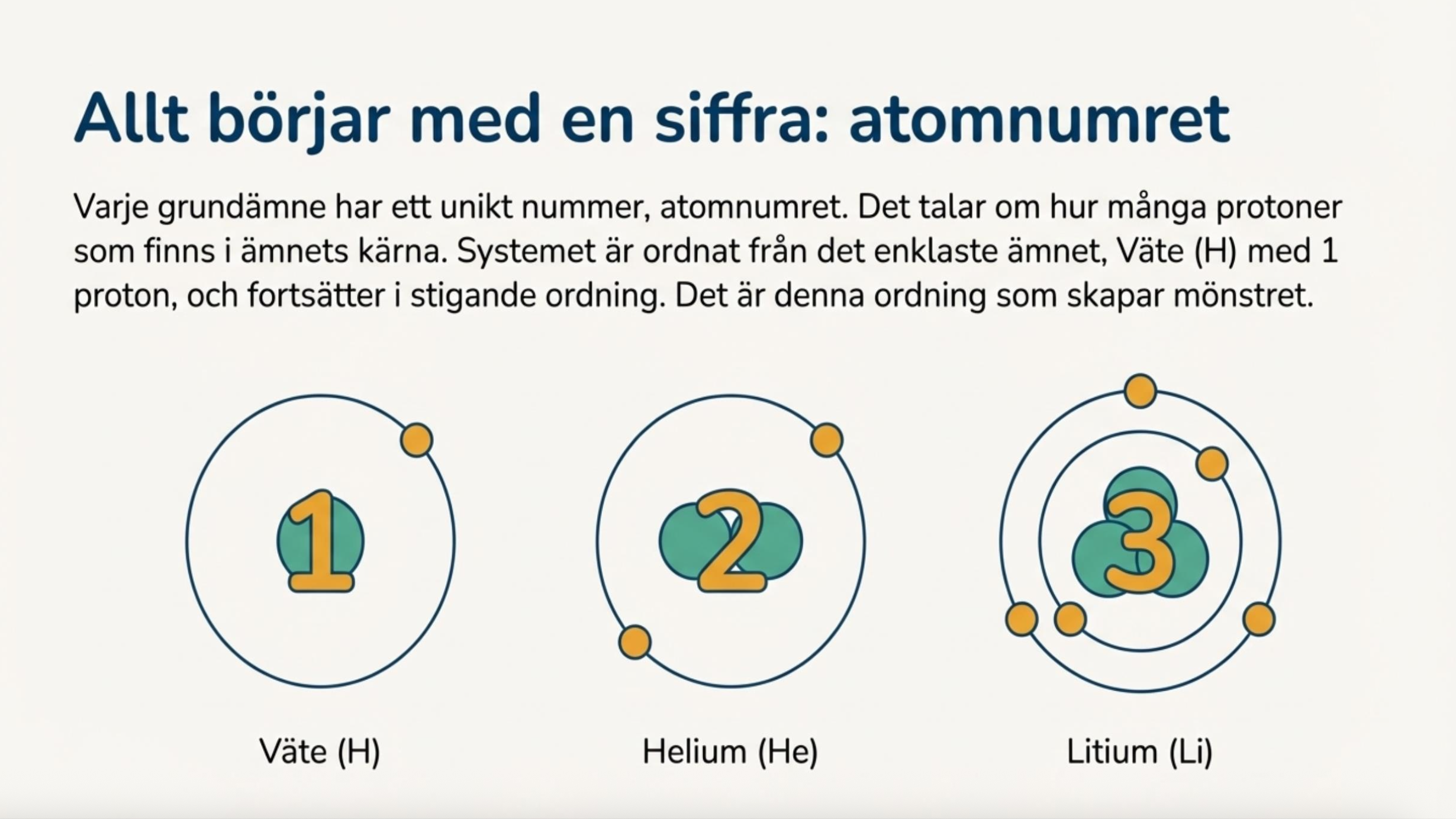 Allt börjar med en siffra: atomnumret

Varje grundämne har ett unikt nummer, atomnumret. Det talar om hur många protoner som finns i ämnets kärna. Systemet är ordnat från det enklaste ämnet, Väte (H) med 1 proton, och fortsätter i stigande ordning. Det är denna ordning som skapar mönstret.

1

Väte (H)

2

Helium (He)

3

Litium (Li)